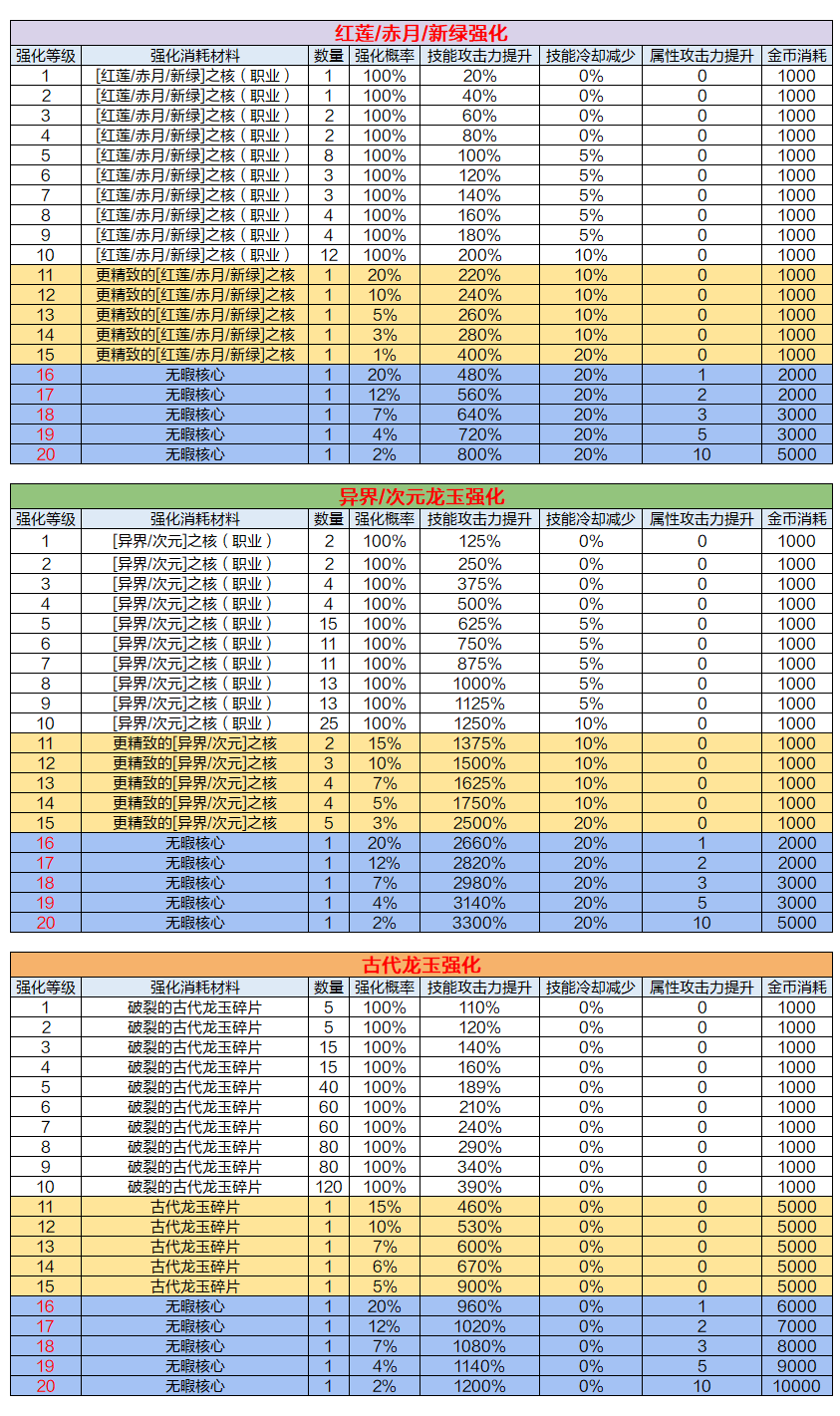 红莲/赤月/新绿强化

| 强化等级 | 强化消耗材料 | 数量 | 强化概率 | 技能攻击力提升 | 技能冷却减少 | 属性攻击力提升 | 金币消耗 |
|---|---|---|---|---|---|---|---|
| 1 | [红莲/赤月/新绿]之核（职业） | 1 | 100% | 20% | 0% | 0 | 1000 |
| 2 | [红莲/赤月/新绿]之核（职业） | 1 | 100% | 40% | 0% | 0 | 1000 |
| 3 | [红莲/赤月/新绿]之核（职业） | 2 | 100% | 60% | 0% | 0 | 1000 |
| 4 | [红莲/赤月/新绿]之核（职业） | 2 | 100% | 80% | 0% | 0 | 1000 |
| 5 | [红莲/赤月/新绿]之核（职业） | 8 | 100% | 100% | 5% | 0 | 1000 |
| 6 | [红莲/赤月/新绿]之核（职业） | 3 | 100% | 120% | 5% | 0 | 1000 |
| 7 | [红莲/赤月/新绿]之核（职业） | 3 | 100% | 140% | 5% | 0 | 1000 |
| 8 | [红莲/赤月/新绿]之核（职业） | 4 | 100% | 160% | 5% | 0 | 1000 |
| 9 | [红莲/赤月/新绿]之核（职业） | 4 | 100% | 180% | 5% | 0 | 1000 |
| 10 | [红莲/赤月/新绿]之核（职业） | 12 | 100% | 200% | 10% | 0 | 1000 |
| 11 | 更精致的[红莲/赤月/新绿]之核 | 1 | 20% | 220% | 10% | 0 | 1000 |
| 12 | 更精致的[红莲/赤月/新绿]之核 | 1 | 10% | 240% | 10% | 0 | 1000 |
| 13 | 更精致的[红莲/赤月/新绿]之核 | 1 | 5% | 260% | 10% | 0 | 1000 |
| 14 | 更精致的[红莲/赤月/新绿]之核 | 1 | 3% | 280% | 10% | 0 | 1000 |
| 15 | 更精致的[红莲/赤月/新绿]之核 | 1 | 1% | 400% | 20% | 0 | 1000 |
| 16 | 无暇核心 | 1 | 20% | 480% | 20% | 1 | 2000 |
| 17 | 无暇核心 | 1 | 12% | 560% | 20% | 2 | 2000 |
| 18 | 无暇核心 | 1 | 7% | 640% | 20% | 3 | 3000 |
| 19 | 无暇核心 | 1 | 4% | 720% | 20% | 5 | 3000 |
| 20 | 无暇核心 | 1 | 2% | 800% | 20% | 10 | 5000 |

异界/次元龙玉强化

| 强化等级 | 强化消耗材料 | 数量 | 强化概率 | 技能攻击力提升 | 技能冷却减少 | 属性攻击力提升 | 金币消耗 |
|---|---|---|---|---|---|---|---|
| 1 | [异界/次元]之核（职业） | 2 | 100% | 125% | 0% | 0 | 1000 |
| 2 | [异界/次元]之核（职业） | 2 | 100% | 250% | 0% | 0 | 1000 |
| 3 | [异界/次元]之核（职业） | 4 | 100% | 375% | 0% | 0 | 1000 |
| 4 | [异界/次元]之核（职业） | 4 | 100% | 500% | 0% | 0 | 1000 |
| 5 | [异界/次元]之核（职业） | 15 | 100% | 625% | 5% | 0 | 1000 |
| 6 | [异界/次元]之核（职业） | 11 | 100% | 750% | 5% | 0 | 1000 |
| 7 | [异界/次元]之核（职业） | 11 | 100% | 875% | 5% | 0 | 1000 |
| 8 | [异界/次元]之核（职业） | 13 | 100% | 1000% | 5% | 0 | 1000 |
| 9 | [异界/次元]之核（职业） | 13 | 100% | 1125% | 5% | 0 | 1000 |
| 10 | [异界/次元]之核（职业） | 25 | 100% | 1250% | 10% | 0 | 1000 |
| 11 | 更精致的[异界/次元]之核 | 2 | 15% | 1375% | 10% | 0 | 1000 |
| 12 | 更精致的[异界/次元]之核 | 3 | 10% | 1500% | 10% | 0 | 1000 |
| 13 | 更精致的[异界/次元]之核 | 4 | 7% | 1625% | 10% | 0 | 1000 |
| 14 | 更精致的[异界/次元]之核 | 4 | 5% | 1750% | 10% | 0 | 1000 |
| 15 | 更精致的[异界/次元]之核 | 5 | 3% | 2500% | 20% | 0 | 1000 |
| 16 | 无暇核心 | 1 | 20% | 2660% | 20% | 1 | 2000 |
| 17 | 无暇核心 | 1 | 12% | 2820% | 20% | 2 | 2000 |
| 18 | 无暇核心 | 1 | 7% | 2980% | 20% | 3 | 3000 |
| 19 | 无暇核心 | 1 | 4% | 3140% | 20% | 5 | 3000 |
| 20 | 无暇核心 | 1 | 2% | 3300% | 20% | 10 | 5000 |

古代龙玉强化

| 强化等级 | 强化消耗材料 | 数量 | 强化概率 | 技能攻击力提升 | 技能冷却减少 | 属性攻击力提升 | 金币消耗 |
|---|---|---|---|---|---|---|---|
| 1 | 破裂的古代龙玉碎片 | 5 | 100% | 110% | 0% | 0 | 1000 |
| 2 | 破裂的古代龙玉碎片 | 5 | 100% | 120% | 0% | 0 | 1000 |
| 3 | 破裂的古代龙玉碎片 | 15 | 100% | 140% | 0% | 0 | 1000 |
| 4 | 破裂的古代龙玉碎片 | 15 | 100% | 160% | 0% | 0 | 1000 |
| 5 | 破裂的古代龙玉碎片 | 40 | 100% | 189% | 0% | 0 | 1000 |
| 6 | 破裂的古代龙玉碎片 | 60 | 100% | 210% | 0% | 0 | 1000 |
| 7 | 破裂的古代龙玉碎片 | 60 | 100% | 240% | 0% | 0 | 1000 |
| 8 | 破裂的古代龙玉碎片 | 80 | 100% | 290% | 0% | 0 | 1000 |
| 9 | 破裂的古代龙玉碎片 | 80 | 100% | 340% | 0% | 0 | 1000 |
| 10 | 破裂的古代龙玉碎片 | 120 | 100% | 390% | 0% | 0 | 1000 |
| 11 | 古代龙玉碎片 | 1 | 15% | 460% | 0% | 0 | 5000 |
| 12 | 古代龙玉碎片 | 1 | 10% | 530% | 0% | 0 | 5000 |
| 13 | 古代龙玉碎片 | 1 | 7% | 600% | 0% | 0 | 5000 |
| 14 | 古代龙玉碎片 | 1 | 6% | 670% | 0% | 0 | 5000 |
| 15 | 古代龙玉碎片 | 1 | 5% | 900% | 0% | 0 | 5000 |
| 16 | 无暇核心 | 1 | 20% | 960% | 0% | 1 | 6000 |
| 17 | 无暇核心 | 1 | 12% | 1020% | 0% | 2 | 7000 |
| 18 | 无暇核心 | 1 | 7% | 1080% | 0% | 3 | 8000 |
| 19 | 无暇核心 | 1 | 4% | 1140% | 0% | 5 | 9000 |
| 20 | 无暇核心 | 1 | 2% | 1200% | 0% | 10 | 10000 |